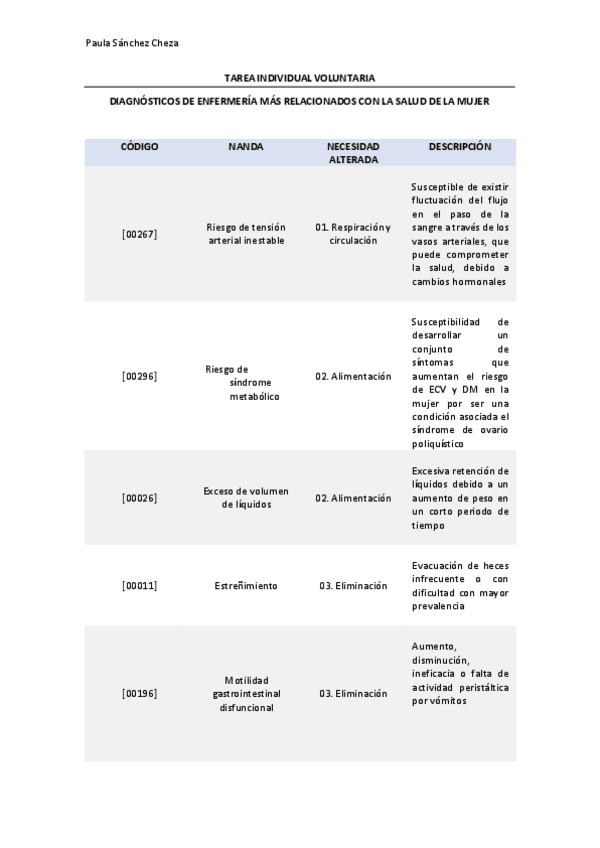 Paula Sánchez Cheza

TAREA INDIVIDUAL VOLUNTARIA

DIAGNÓSTICOS DE ENFERMERÍA MÁS RELACIONADOS CON LA SALUD DE LA MUJER

| CÓDIGO | NANDA | NECESIDAD ALTERADA | DESCRIPCIÓN |
|---|---|---|---|
| [00267] | Riesgo de tensión arterial inestable | 01. Respiración y circulación | Susceptible de existir fluctuación del flujo en el paso de la sangre a través de los vasos arteriales, que puede comprometer la salud, debido a cambios hormonales |
| [00296] | Riesgo de síndrome metabólico | 02. Alimentación | Susceptibilidad de desarrollar un conjunto de síntomas que aumentan el riesgo de ECV y DM en la mujer por ser una condición asociada el síndrome de ovario poliquístico |
| [00026] | Exceso de volumen de líquidos | 02. Alimentación | Excesiva retención de líquidos debido a un aumento de peso en un corto periodo de tiempo |
| [00011] | Estreñimiento | 03. Eliminación | Evacuación de heces infrecuente o con dificultad con mayor prevalencia |
| [00196] | Motilidad gastrointestinal disfuncional | 03. Eliminación | Aumento, disminución, ineficacia o falta de actividad peristáltica por vómitos |